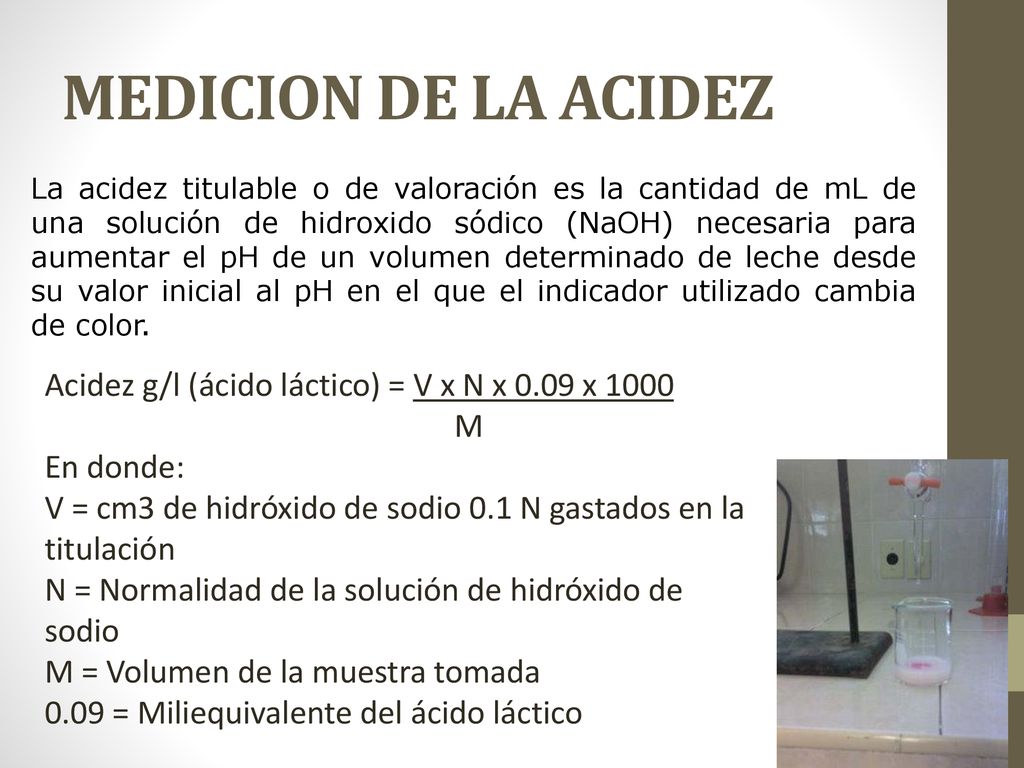 MEDICION DE LA ACIDEZ

La acidez titulable o de valoración es la cantidad de mL de una solución de hidroxido sódico (NaOH) necesaria para aumentar el pH de un volumen determinado de leche desde su valor inicial al pH en el que el indicador utilizado cambia de color.

Acidez g/l (ácido láctico) = $\frac{V \times N \times 0.09 \times 1000}{M}$

En donde:
V = cm3 de hidróxido de sodio 0.1 N gastados en la titulación
N = Normalidad de la solución de hidróxido de sodio
M = Volumen de la muestra tomada
0.09 = Miliequivalente del ácido láctico